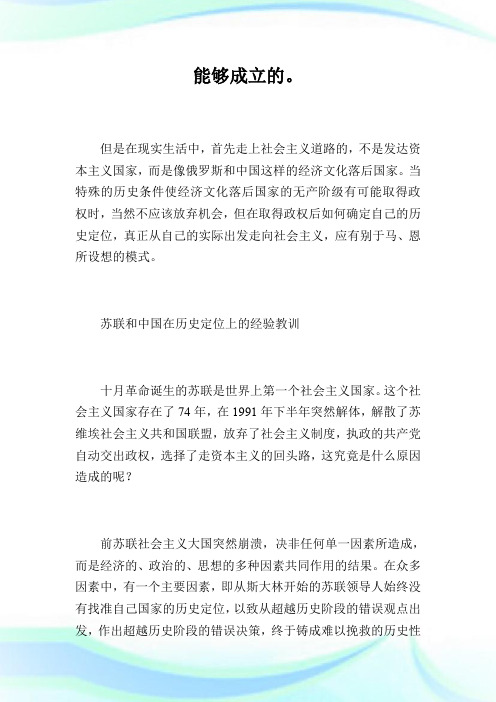 能够成立的。

但是在现实生活中，首先走上社会主义道路的，不是发达资本主义国家，而是像俄罗斯和中国这样的经济文化落后国家。当特殊的历史条件使经济文化落后国家的无产阶级有可能取得政权时，当然不应该放弃机会，但在取得政权后如何确定自己的历史定位，真正从自己的实际出发走向社会主义，应有别于马、恩所设想的模式。

苏联和中国在历史定位上的经验教训

十月革命诞生的苏联是世界上第一个社会主义国家。这个社会主义国家存在了74年，在1991年下半年突然解体，解散了苏维埃社会主义共和国联盟，放弃了社会主义制度，执政的共产党自动交出政权，选择了走资本主义的回头路，这究竟是什么原因造成的呢？

前苏联社会主义大国突然崩溃，决非任何单一因素所造成，而是经济的、政治的、思想的多种因素共同作用的结果。在众多因素中，有一个主要因素，即从斯大林开始的苏联领导人始终没有找准自己国家的历史定位，以致从超越历史阶段的错误观点出发，作出超越历史阶段的错误决策，终于铸成难以挽救的历史性